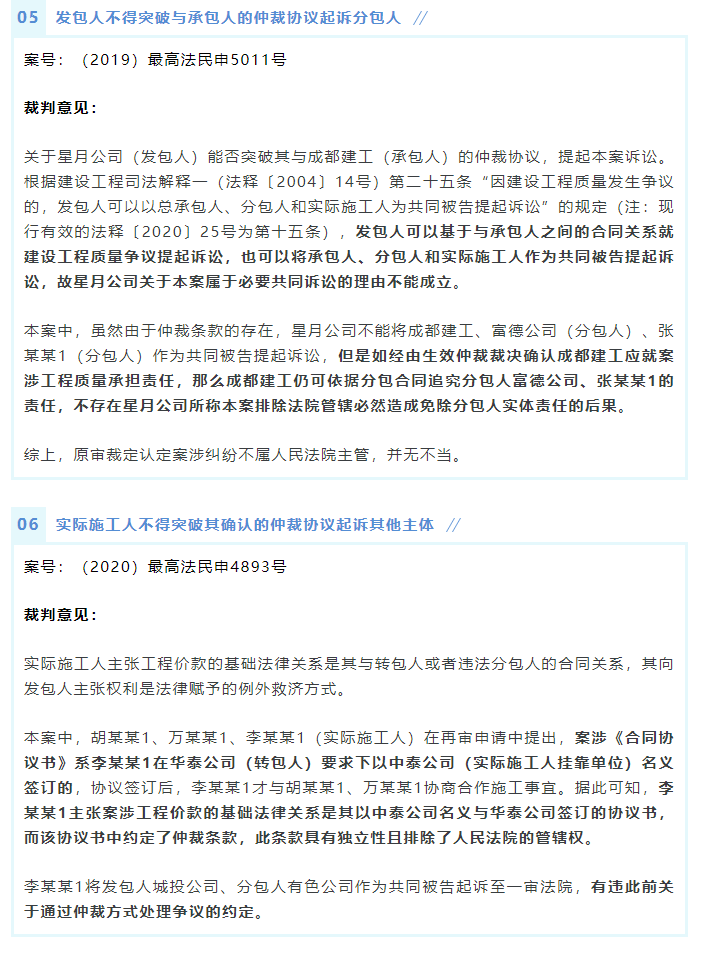 05 发包人不得突破与承包人的仲裁协议起诉分包人 //

案号：（2019）最高法民申5011号

裁判意见：

关于星月公司（发包人）能否突破其与成都建工（承包人）的仲裁协议，提起本案诉讼。根据建设工程司法解释一（法释〔2004〕14号）第二十五条“因建设工程质量发生争议的，发包人可以以总承包人、分包人和实际施工人为共同被告提起诉讼”的规定（注：现行有效的法释〔2020〕25号为第十五条），发包人可以基于与承包人之间的合同关系就建设工程质量争议提起诉讼，也可以将承包人、分包人和实际施工人作为共同被告提起诉讼，故星月公司关于本案属于必要共同诉讼的理由不能成立。

本案中，虽然由于仲裁条款的存在，星月公司不能将成都建工、富德公司（分包人）、张某某1（分包人）作为共同被告提起诉讼，但是如经由生效仲裁裁决确认成都建工应就案涉工程质量承担责任，那么成都建工仍可依据分包合同追究分包人富德公司、张某某1的责任，不存在星月公司所称本案排除法院管辖必然造成免除分包人实体责任的后果。

综上，原审裁定认定案涉纠纷不属人民法院主管，并无不当。

06 实际施工人不得突破其确认的仲裁协议起诉其他主体 //

案号：（2020）最高法民申4893号

裁判意见：

实际施工人主张工程价款的基础法律关系是其与转包人或者违法分包人的合同关系，其向发包人主张权利是法律赋予的例外救济方式。

本案中，胡某某1、万某某1、李某某1（实际施工人）在再审申请中提出，案涉《合同协议书》系李某某1在华泰公司（转包人）要求下以中泰公司（实际施工人挂靠单位）名义签订的，协议签订后，李某某1才与胡某某1、万某某1协商合作施工事宜。据此可知，李某某1主张案涉工程价款的基础法律关系是其以中泰公司名义与华泰公司签订的协议书，而该协议书中约定了仲裁条款，此条款具有独立性且排除了人民法院的管辖权。

李某某1将发包人城投公司、分包人有色公司作为共同被告起诉至一审法院，有违此前关于通过仲裁方式处理争议的约定。